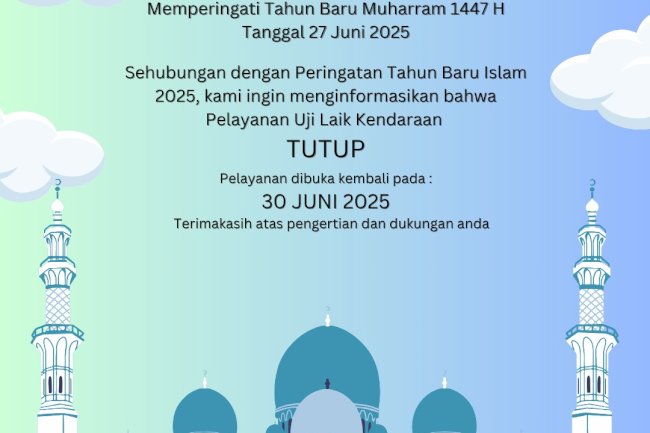 Memperingati Tahun Baru Muharram 1447 H
Tanggal 27 Juni 2025

Sehubungan dengan Peringatan Tahun Baru Islam 2025, kami ingin menginformasikan bahwa Pelayanan Uji Laik Kendaraan

TUTUP

Pelayanan dibuka kembali pada :

30 JUNI 2025

Terimakasih atas pengertian dan dukungan anda